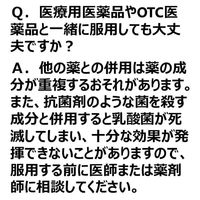 Q．医療用医薬品やOTC医薬品と一緒に服用しても大丈夫ですか？

A．他の薬との併用は薬の成分が重複するおそれがあります。また、抗菌剤のような菌を殺す成分と併用すると乳酸菌が死滅してしまい、十分な効果が発揮できないことがありますので、服用する前に医師または薬剤師に相談してください。